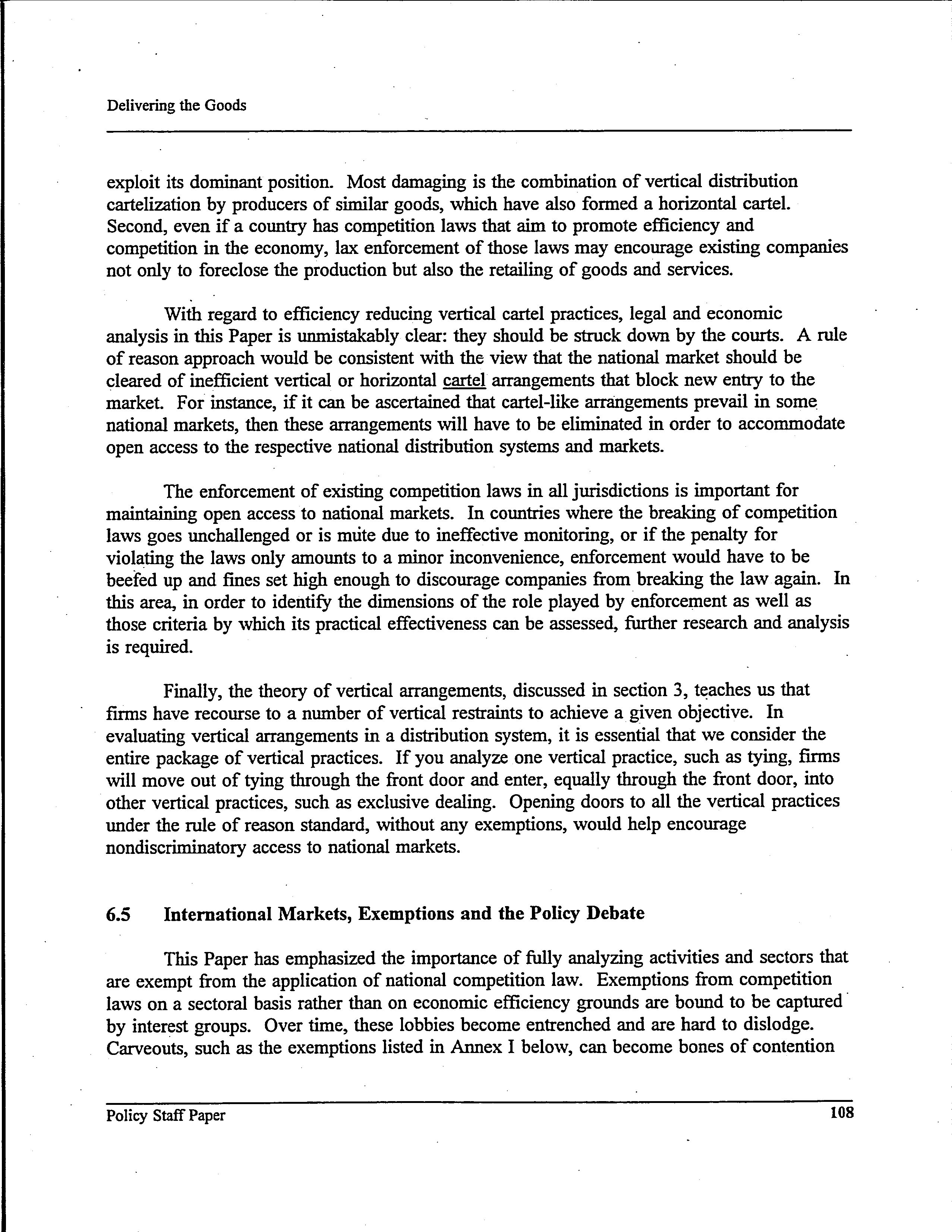 Delivering the Goods

exploit its dominant position. Most damaging is the combination of vertical distribution cartelization by producers of similar goods, which have also formed a horizontal cartel. Second, even if a country has competition laws that aim to promote efficiency and competition in the economy, lax enforcement of those laws may encourage existing companies not only to foreclose the production but also the retailing of goods and services.

With regard to efficiency reducing vertical cartel practices, legal and economic analysis in this Paper is unmistakably clear: they should be struck down by the courts. A rule of reason approach would be consistent with the view that the national market should be cleared of inefficient vertical or horizontal cartel arrangements that block new entry to the market. For instance, if it can be ascertained that cartel-like arrangements prevail in some national markets, then these arrangements will have to be eliminated in order to accommodate open access to the respective national distribution systems and markets.

The enforcement of existing competition laws in all jurisdictions is important for maintaining open access to national markets. In countries where the breaking of competition laws goes unchallenged or is mute due to ineffective monitoring, or if the penalty for violating the laws only amounts to a minor inconvenience, enforcement would have to be beefed up and fines set high enough to discourage companies from breaking the law again. In this area, in order to identify the dimensions of the role played by enforcement as well as those criteria by which its practical effectiveness can be assessed, further research and analysis is required.

Finally, the theory of vertical arrangements, discussed in section 3, teaches us that firms have recourse to a number of vertical restraints to achieve a given objective. In evaluating vertical arrangements in a distribution system, it is essential that we consider the entire package of vertical practices. If you analyze one vertical practice, such as tying, firms will move out of tying through the front door and enter, equally through the front door, into other vertical practices, such as exclusive dealing. Opening doors to all the vertical practices under the rule of reason standard, without any exemptions, would help encourage nondiscriminatory access to national markets.

6.5 International Markets, Exemptions and the Policy Debate

This Paper has emphasized the importance of fully analyzing activities and sectors that are exempt from the application of national competition law. Exemptions from competition laws on a sectoral basis rather than on economic efficiency grounds are bound to be captured by interest groups. Over time, these lobbies become entrenched and are hard to dislodge. Carveouts, such as the exemptions listed in Annex I below, can become bones of contention

Policy Staff Paper 108